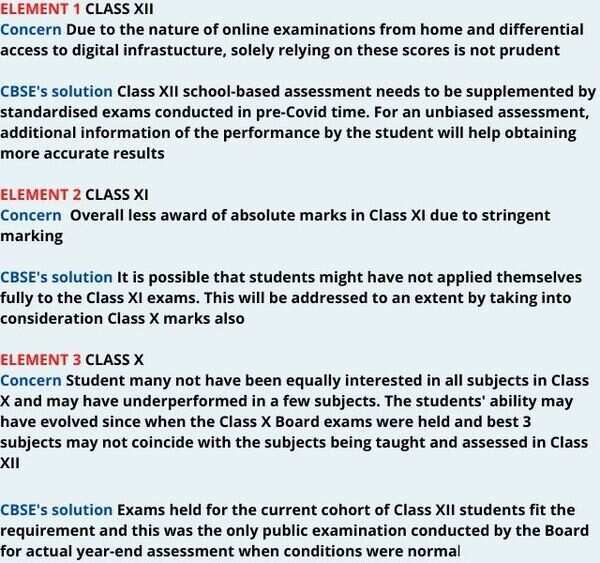 ELEMENT 1 CLASS XII
Concern Due to the nature of online examinations from home and differential access to digital infrastucture, solely relying on these scores is not prudent

CBSE's solution Class XII school-based assessment needs to be supplemented by standardised exams conducted in pre-Covid time. For an unbiased assessment, additional information of the performance by the student will help obtaining more accurate results

ELEMENT 2 CLASS XI
Concern Overall less award of absolute marks in Class XI due to stringent marking

CBSE's solution It is possible that students might have not applied themselves fully to the Class XI exams. This will be addressed to an extent by taking into consideration Class X marks also

ELEMENT 3 CLASS X
Concern Student many not have been equally interested in all subjects in Class X and may have underperformed in a few subjects. The students' ability may have evolved since when the Class X Board exams were held and best 3 subjects may not coincide with the subjects being taught and assessed in Class XII

CBSE's solution Exams held for the current cohort of Class XII students fit the requirement and this was the only public examination conducted by the Board for actual year-end assessment when conditions were normal